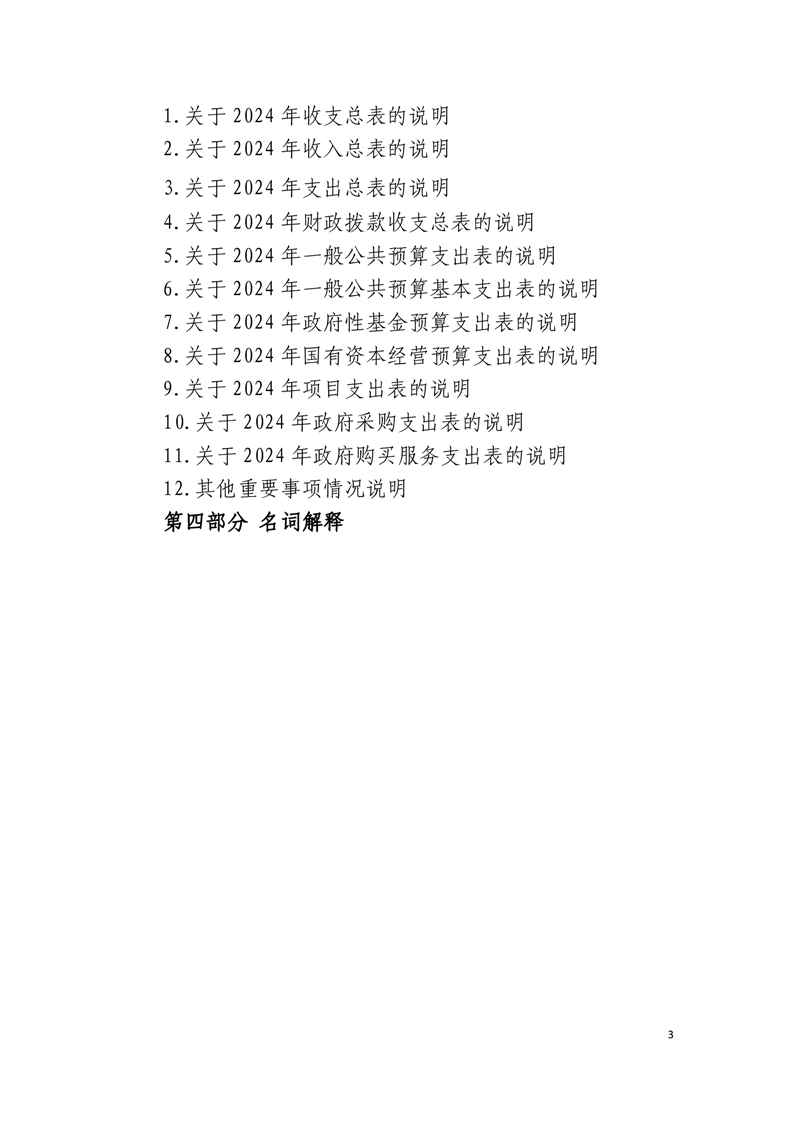 1.关于 2024 年收支总表的说明
2.关于 2024 年收入总表的说明
3.关于 2024 年支出总表的说明
4.关于 2024 年财政拨款收支总表的说明
5.关于 2024 年一般公共预算支出表的说明
6.关于 2024 年一般公共预算基本支出表的说明
7.关于 2024 年政府性基金预算支出表的说明
8.关于 2024 年国有资本经营预算支出表的说明
9.关于 2024 年项目支出表的说明
10.关于 2024 年政府采购支出表的说明
11.关于 2024 年政府购买服务支出表的说明
12.其他重要事项情况说明
第四部分 名词解释

3